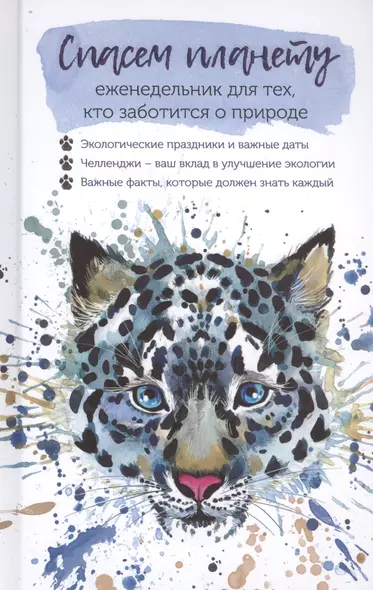 Спасем планету
еженедельник для тех, кто заботится о природе

Экологические праздники и важные даты
Челленджи – ваш вклад в улучшение экологии
Важные факты, которые должен знать каждый